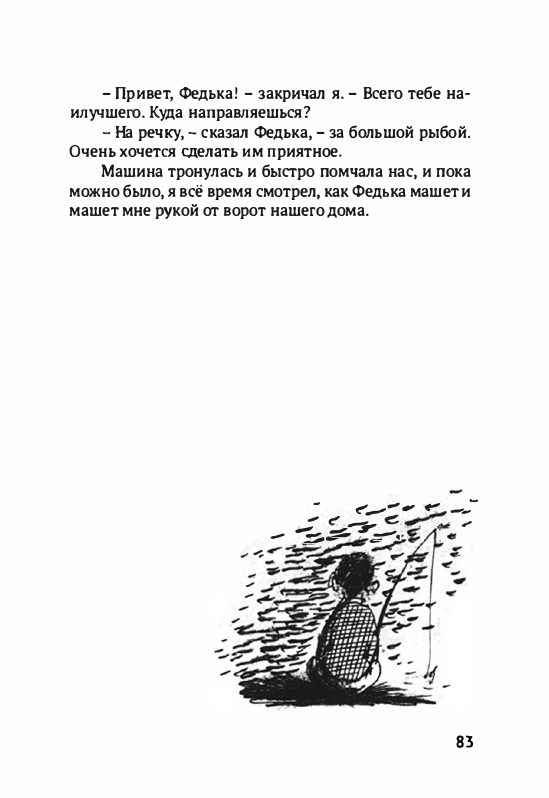 – Привет, Федька! – закричал я. – Всего тебе наилучшего. Куда направляешься?

– На речку, – сказал Федька, – за большой рыбой. Очень хочется сделать им приятное.

Машина тронулась и быстро помчала нас, и пока можно было, я всё время смотрел, как Федька машет и машет мне рукой от ворот нашего дома.

83